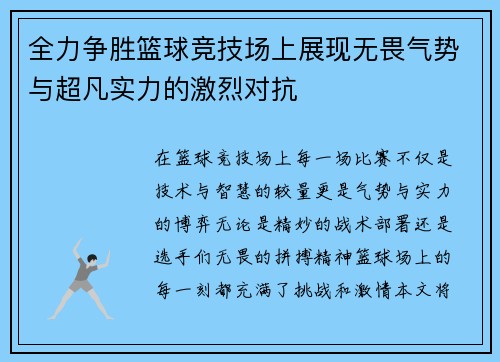 全力争胜篮球竞技场上展现无畏气势与超凡实力的激烈对抗

在篮球竞技场上每一场比赛不仅是技术与智慧的较量更是气势与实力的博弈无论是精妙的战术部署还是选手们无畏的拼搏精神篮球场上的每一刻都充满了挑战和激情本文将